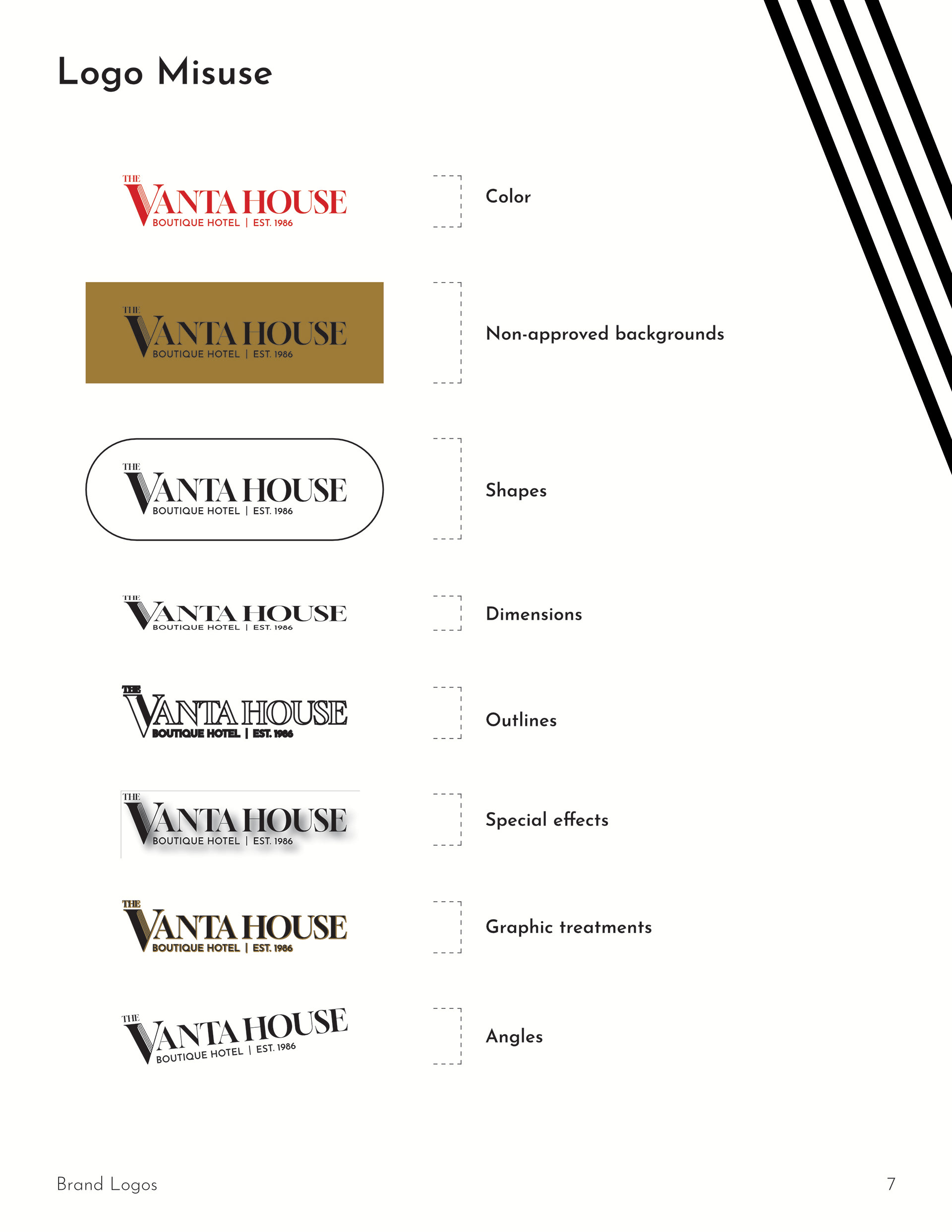 Logo Misuse

THE
VANTA HOUSE
BOUTIQUE HOTEL | EST. 1986

Color

THE
VANTA HOUSE
BOUTIQUE HOTEL | EST. 1986

Non-approved backgrounds

THE
VANTA HOUSE
BOUTIQUE HOTEL | EST. 1986

Shapes

THE
VANTA HOUSE
BOUTIQUE HOTEL | EST. 1986

Dimensions

THE
VANTA HOUSE
BOUTIQUE HOTEL | EST. 1986

Outlines

THE
VANTA HOUSE
BOUTIQUE HOTEL | EST. 1986

Special effects

THE
VANTA HOUSE
BOUTIQUE HOTEL | EST. 1986

Graphic treatments

THE
VANTA HOUSE
BOUTIQUE HOTEL | EST. 1986

Angles

Brand Logos

7